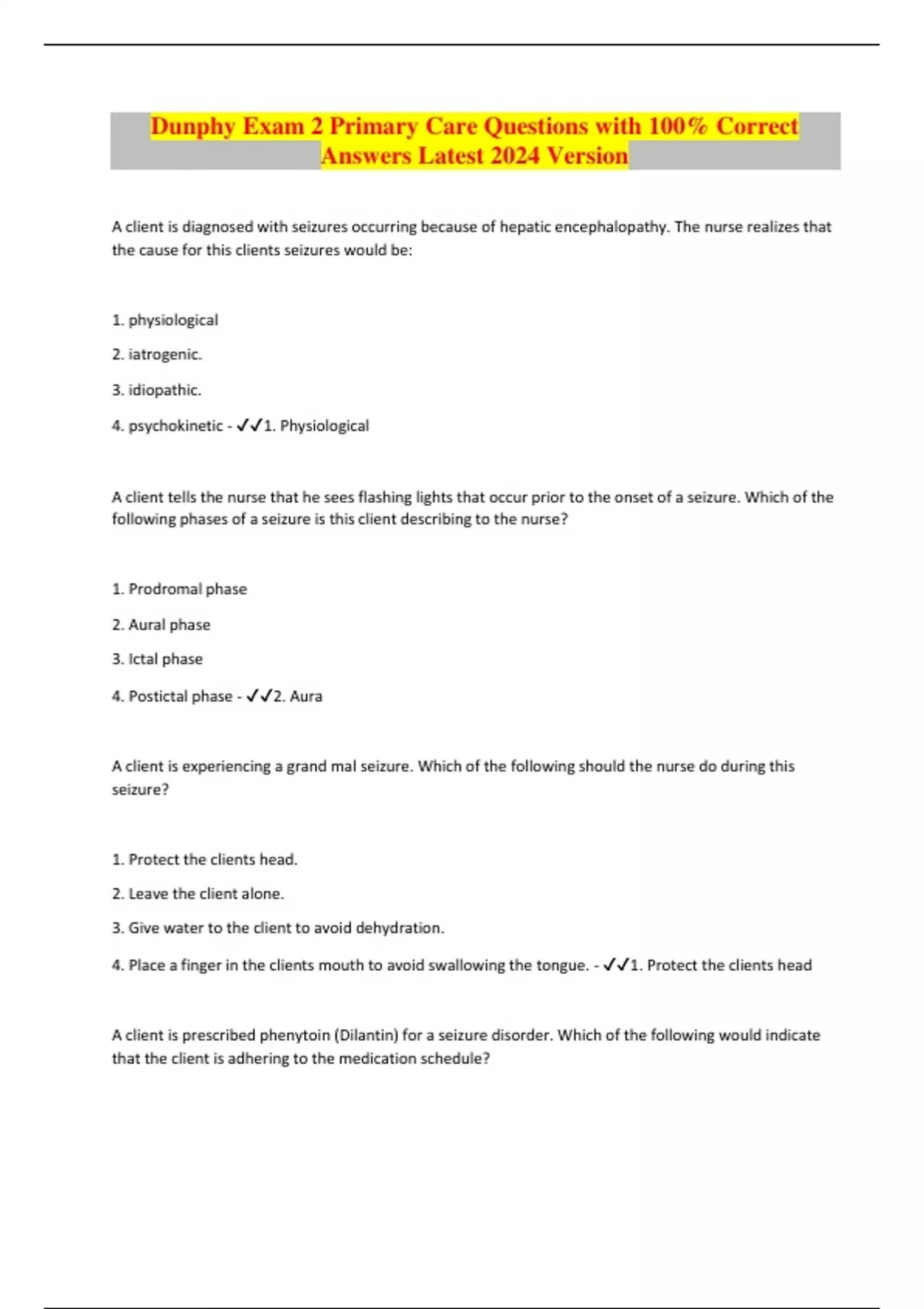 Dunphy Exam 2 Primary Care Questions with 100% Correct Answers Latest 2024 Version

A client is diagnosed with seizures occurring because of hepatic encephalopathy. The nurse realizes that the cause for this clients seizures would be:

1. physiological

2. iatrogenic.

3. idiopathic.

4. psychokinetic - ✓✓1. Physiological

A client tells the nurse that he sees flashing lights that occur prior to the onset of a seizure. Which of the following phases of a seizure is this client describing to the nurse?

1. Prodromal phase

2. Aural phase

3. Ictal phase

4. Postictal phase - ✓✓2. Aura

A client is experiencing a grand mal seizure. Which of the following should the nurse do during this seizure?

1. Protect the clients head.

2. Leave the client alone.

3. Give water to the client to avoid dehydration.

4. Place a finger in the clients mouth to avoid swallowing the tongue. - ✓✓1. Protect the clients head

A client is prescribed phenytoin (Dilantin) for a seizure disorder. Which of the following would indicate that the client is adhering to the medication schedule?